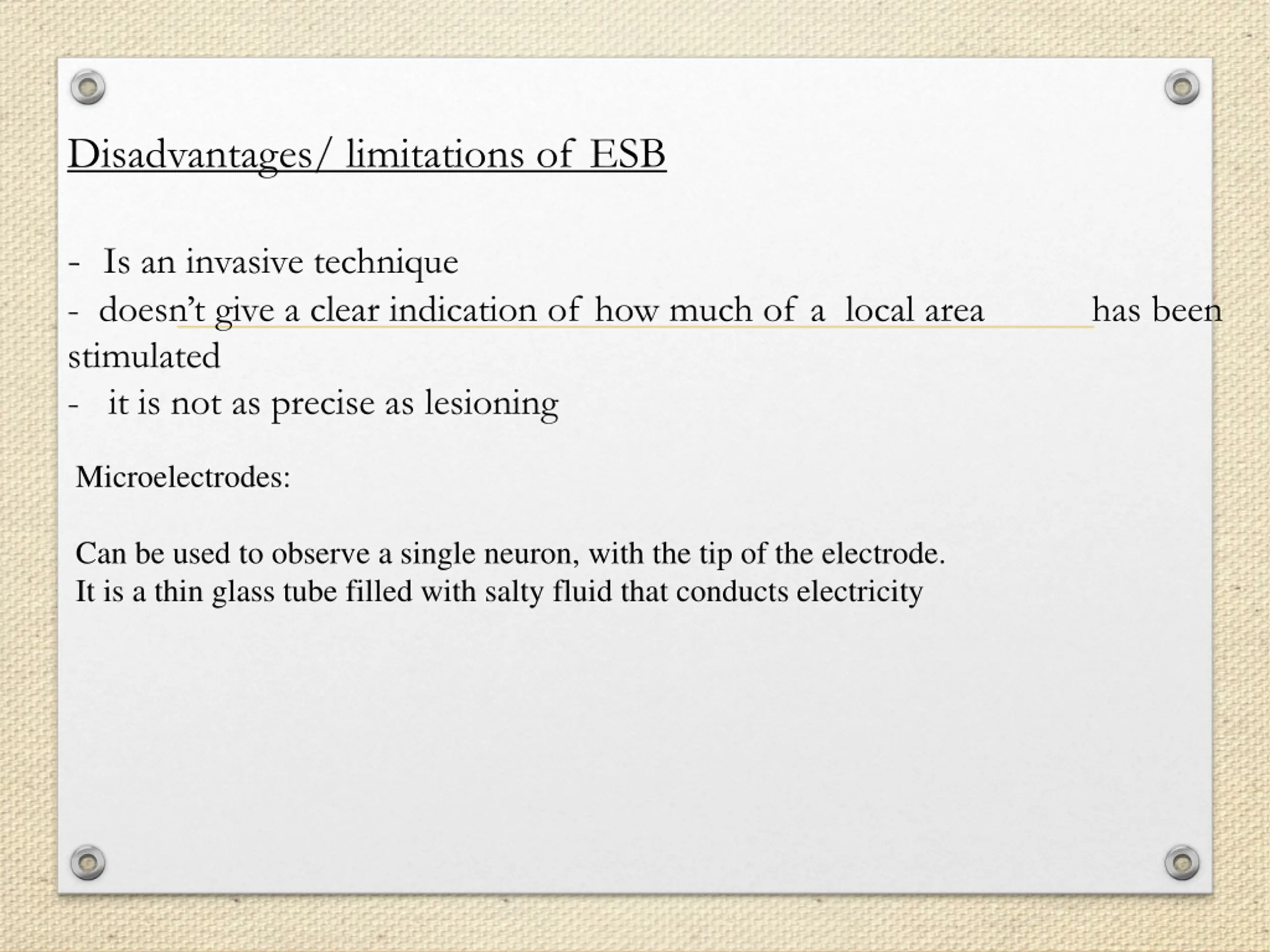 Disadvantages/ limitations of ESB

- Is an invasive technique
- doesn't give a clear indication of how much of a local area has been stimulated
- it is not as precise as lesioning

Microelectrodes:

Can be used to observe a single neuron, with the tip of the electrode.
It is a thin glass tube filled with salty fluid that conducts electricity